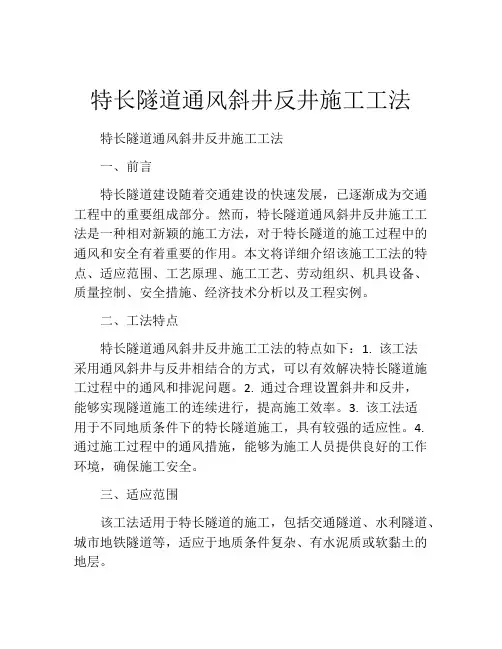 特长隧道通风斜井反井施工工法

特长隧道通风斜井反井施工工法

一、前言

特长隧道建设随着交通建设的快速发展，已逐渐成为交通工程中的重要组成部分。然而，特长隧道通风斜井反井施工工法是一种相对新颖的施工方法，对于特长隧道的施工过程中的通风和安全有着重要的作用。本文将详细介绍该施工工法的特点、适应范围、工艺原理、施工工艺、劳动组织、机具设备、质量控制、安全措施、经济技术分析以及工程实例。

二、工法特点

特长隧道通风斜井反井施工工法的特点如下：1. 该工法采用通风斜井与反井相结合的方式，可以有效解决特长隧道施工过程中的通风和排泥问题。2. 通过合理设置斜井和反井，能够实现隧道施工的连续进行，提高施工效率。3. 该工法适用于不同地质条件下的特长隧道施工，具有较强的适应性。4. 通过施工过程中的通风措施，能够为施工人员提供良好的工作环境，确保施工安全。

三、适应范围

该工法适用于特长隧道的施工，包括交通隧道、水利隧道、城市地铁隧道等，适应于地质条件复杂、有水泥质或软黏土的地层。